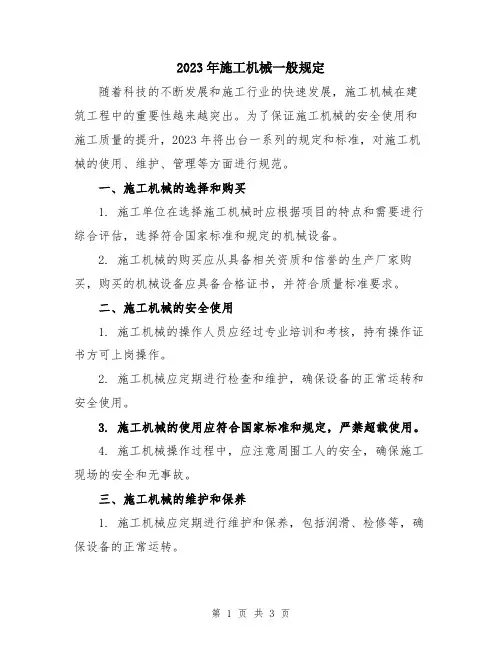 2023年施工机械一般规定

随着科技的不断发展和施工行业的快速发展，施工机械在建筑工程中的重要性越来越突出。为了保证施工机械的安全使用和施工质量的提升，2023年将出台一系列的规定和标准，对施工机械的使用、维护、管理等方面进行规范。

一、施工机械的选择和购买

1. 施工单位在选择施工机械时应根据项目的特点和需要进行综合评估，选择符合国家标准和规定的机械设备。

2. 施工机械的购买应从具备相关资质和信誉的生产厂家购买，购买的机械设备应具备合格证书，并符合质量标准要求。

二、施工机械的安全使用

1. 施工机械的操作人员应经过专业培训和考核，持有操作证书方可上岗操作。

2. 施工机械应定期进行检查和维护，确保设备的正常运转和安全使用。

3. 施工机械的使用应符合国家标准和规定，严禁超载使用。

4. 施工机械操作过程中，应注意周围工人的安全，确保施工现场的安全和无事故。

三、施工机械的维护和保养

1. 施工机械应定期进行维护和保养，包括润滑、检修等，确保设备的正常运转。

第 1 页 共 3 页